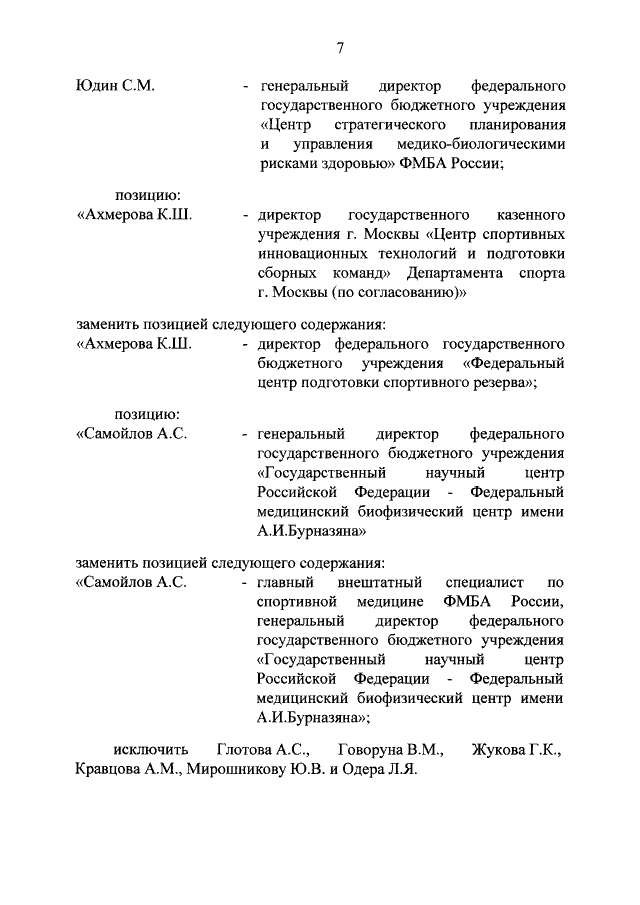 7

Юдин С.М. - генеральный директор федерального государственного бюджетного учреждения «Центр стратегического планирования и управления медико-биологическими рисками здоровью» ФМБА России;

позицию:
«Ахмерова К.Ш. - директор государственного казенного учреждения г. Москвы «Центр спортивных инновационных технологий и подготовки сборных команд» Департамента спорта г. Москвы (по согласованию)»

заменить позицией следующего содержания:
«Ахмерова К.Ш. - директор федерального государственного бюджетного учреждения «Федеральный центр подготовки спортивного резерва»;

позицию:
«Самойлов А.С. - генеральный директор федерального государственного бюджетного учреждения «Государственный научный центр Российской Федерации - Федеральный медицинский биофизический центр имени А.И.Бурназяна»

заменить позицией следующего содержания:
«Самойлов А.С. - главный внештатный специалист по спортивной медицине ФМБА России, генеральный директор федерального государственного бюджетного учреждения «Государственный научный центр Российской Федерации - Федеральный медицинский биофизический центр имени А.И.Бурназяна»;

исключить Глотова А.С., Говоруна В.М., Жукова Г.К., Кравцова А.М., Мирошникову Ю.В. и Одера Л.Я.